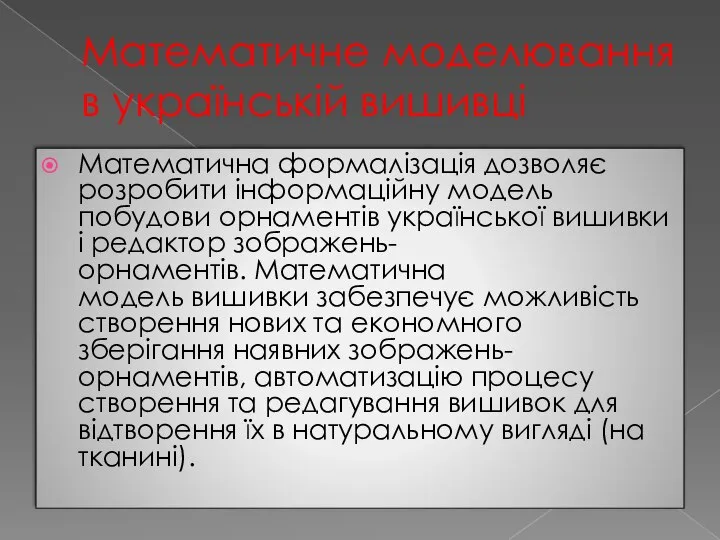 Математичне моделювання в українській вишивці

Математична формалізація дозволяє розробити інформаційну модель побудови орнаментів української вишивки і редактор зображень-орнаментів. Математична модель вишивки забезпечує можливість створення нових та економного зберігання наявних зображень-орнаментів, автоматизацію процесу створення та редагування вишивок для відтворення їх в натуральному вигляді (на тканині).